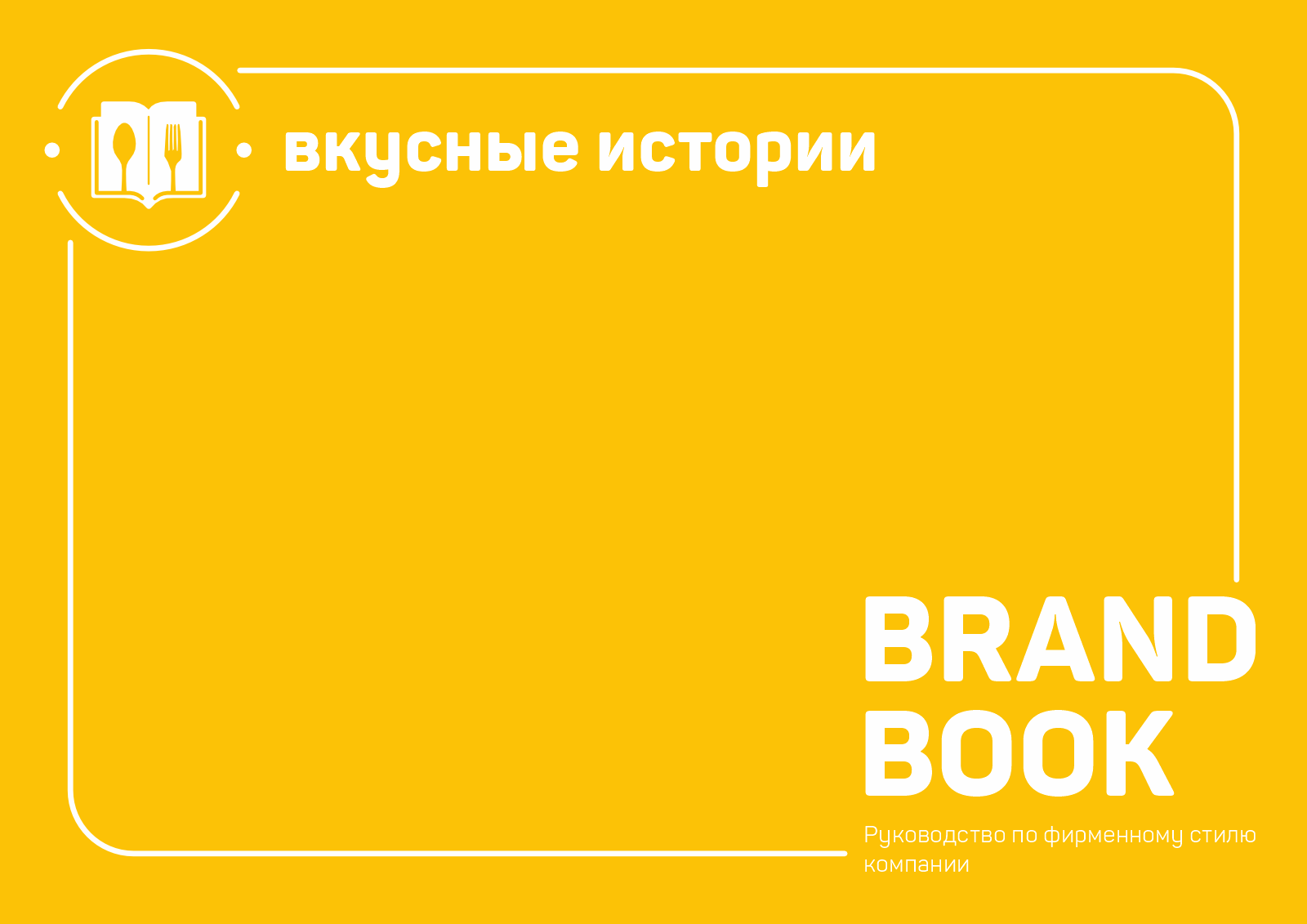 вкусные истории

BRAND
BOOK

Руководство по фирменному стилю компании